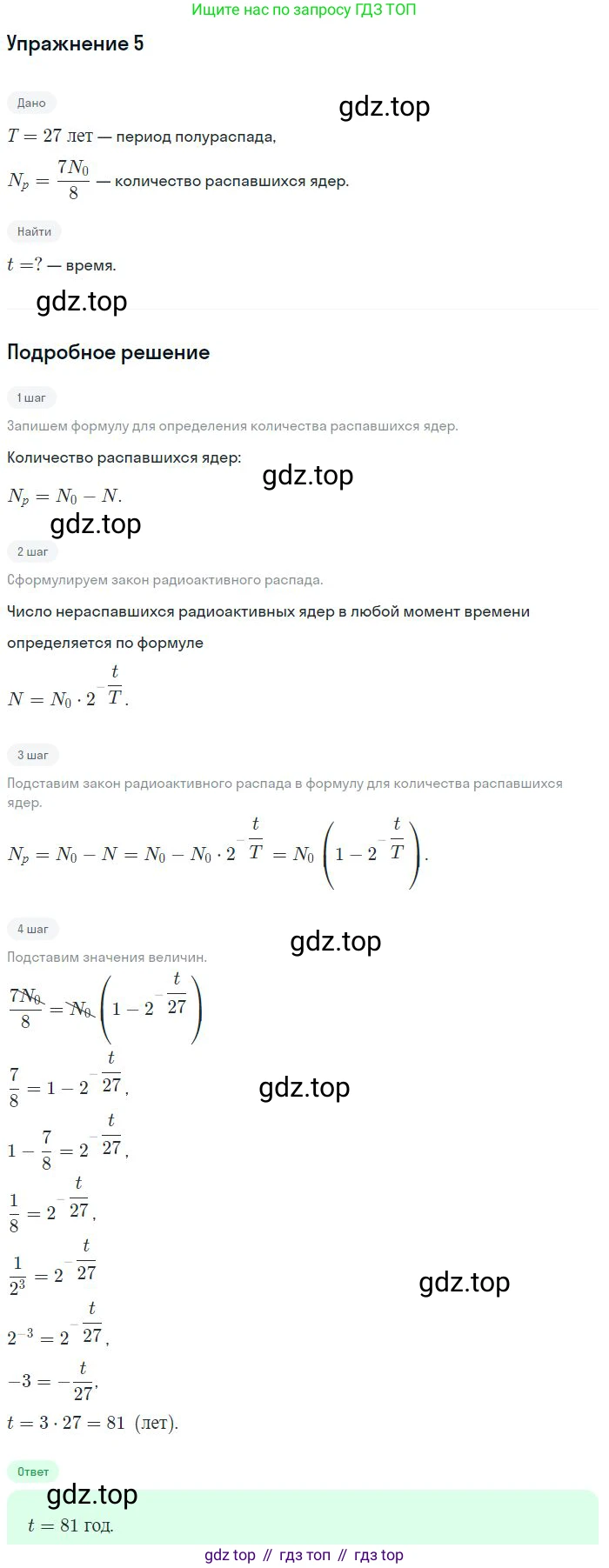 Ищите нас по запросу ГДЗ ТОП

Упражнение 5

Дано

gdz.top

$T = 27$ лет — период полураспада,

$N_p = \frac{7N_0}{8}$ — количество распавшихся ядер.

Найти

$t = ?$ — время.

gdz.top

Подробное решение

1 шаг

Запишем формулу для определения количества распавшихся ядер.

Количество распавшихся ядер:

gdz.top

$N_p = N_0 - N.$

gdz.top

2 шаг

Сформулируем закон радиоактивного распада.

Число нераспавшихся радиоактивных ядер в любой момент времени определяется по формуле

$N = N_0 \cdot 2^{-\frac{t}{T}}.$

3 шаг

Подставим закон радиоактивного распада в формулу для количества распавшихся ядер.

$N_p = N_0 - N = N_0 - N_0 \cdot 2^{-\frac{t}{T}} = N_0 \left(1 - 2^{-\frac{t}{T}}\right).$

4 шаг

gdz.top

Подставим значения величин.

$\frac{7N_0}{8} = N_0 \left(1 - 2^{-\frac{t}{27}}\right)$

$\frac{7}{8} = 1 - 2^{-\frac{t}{27}},$

gdz.top

$1 - \frac{7}{8} = 2^{-\frac{t}{27}},$

$\frac{1}{8} = 2^{-\frac{t}{27}},$

$\frac{1}{2^3} = 2^{-\frac{t}{27}}$

gdz.top

$2^{-3} = 2^{-\frac{t}{27}},$

$-3 = -\frac{t}{27},$

$t = 3 \cdot 27 = 81$ (лет).

Ответ

gdz.top

$t = 81$ год.

gdz top // гдз топ // гдз top